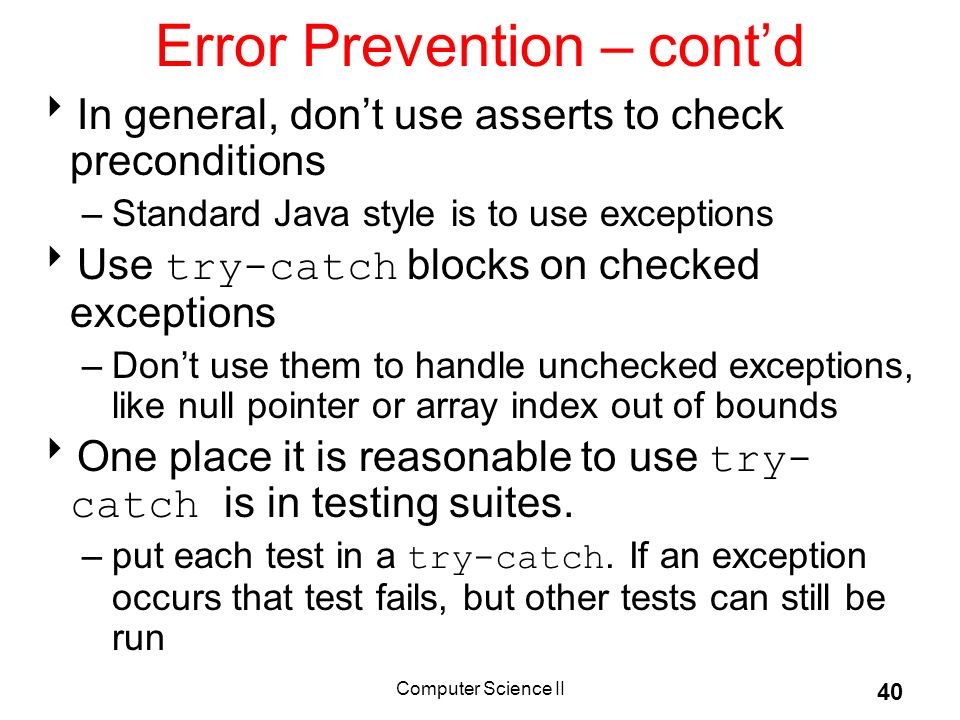 Error Prevention – cont'd

‣ In general, don't use asserts to check preconditions

– Standard Java style is to use exceptions

‣ Use try-catch blocks on checked exceptions

– Don't use them to handle unchecked exceptions, like null pointer or array index out of bounds

‣ One place it is reasonable to use try-catch is in testing suites.

– put each test in a try-catch. If an exception occurs that test fails, but other tests can still be run

Computer Science II

40